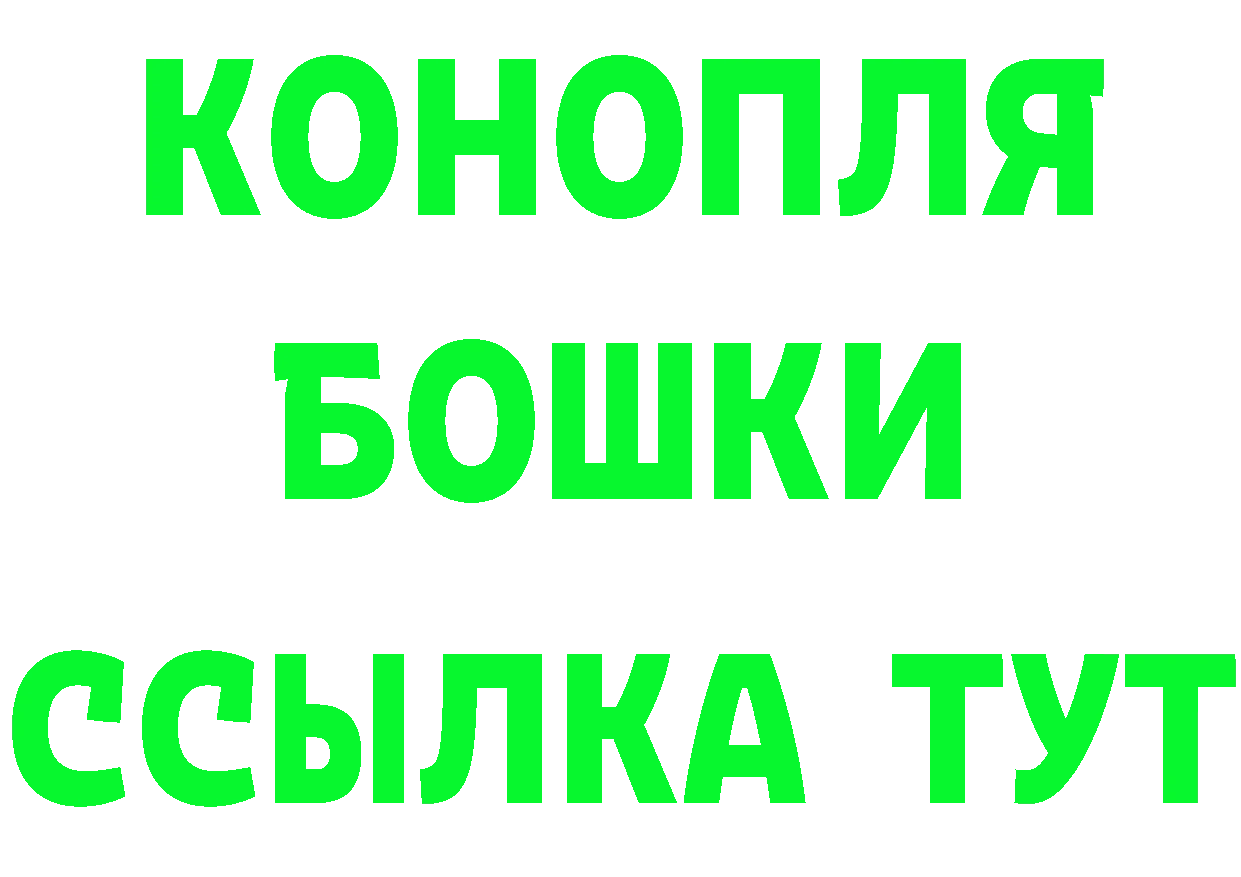 КОНОПЛЯ
БОШКИ
ССЫЛКА ТУТ